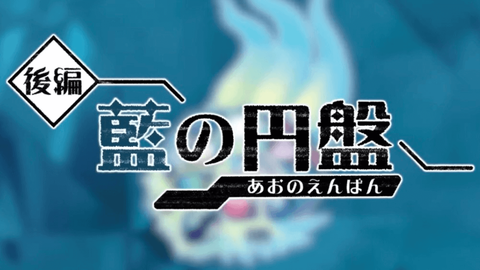 後編

藍の円盤

あおのえんばん